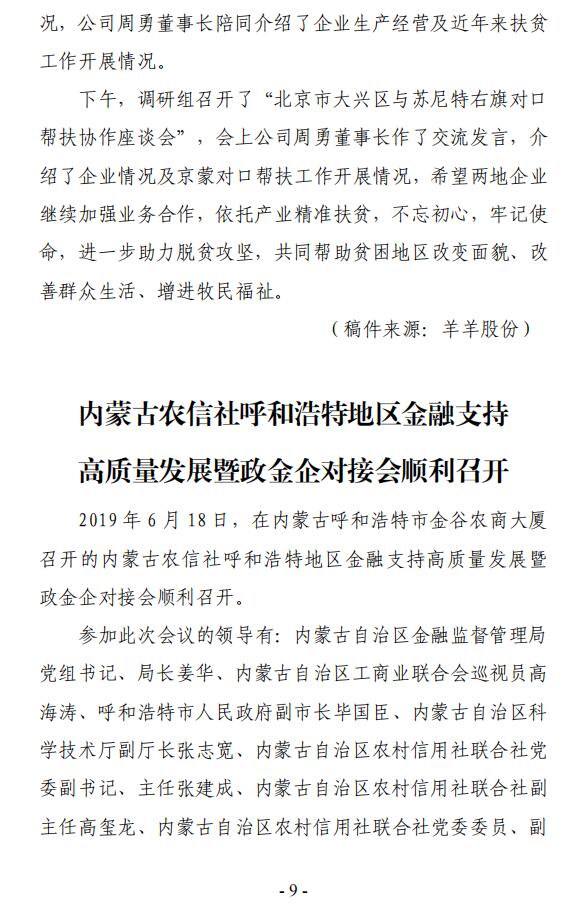 况，公司周勇董事长陪同介绍了企业生产经营及近年来扶贫工作开展情况。

下午，调研组召开了“北京市大兴区与苏尼特右旗对口帮扶协作座谈会”，会上公司周勇董事长作了交流发言，介绍了企业情况及京蒙对口帮扶工作开展情况，希望两地企业继续加强业务合作，依托产业精准扶贫，不忘初心，牢记使命，进一步助力脱贫攻坚，共同帮助贫困地区改变面貌、改善群众生活、增进牧民福祉。

（稿件来源：羊羊股份）

内蒙古农信社呼和浩特地区金融支持高质量发展暨政金企对接会顺利召开

2019 年 6 月 18 日，在内蒙古呼和浩特市金谷农商大厦召开的内蒙古农信社呼和浩特地区金融支持高质量发展暨政金企对接会顺利召开。

参加此次会议的领导有：内蒙古自治区金融监督管理局党组书记、局长姜华、内蒙古自治区工商业联合会巡视员高海涛、呼和浩特市人民政府副市长毕国臣、内蒙古自治区科学技术厅副厅长张志宽、内蒙古自治区农村信用社联合社党委副书记、主任张建成、内蒙古自治区农村信用社联合社副主任高玺龙、内蒙古自治区农村信用社联合社党委委员、副

- 9 -